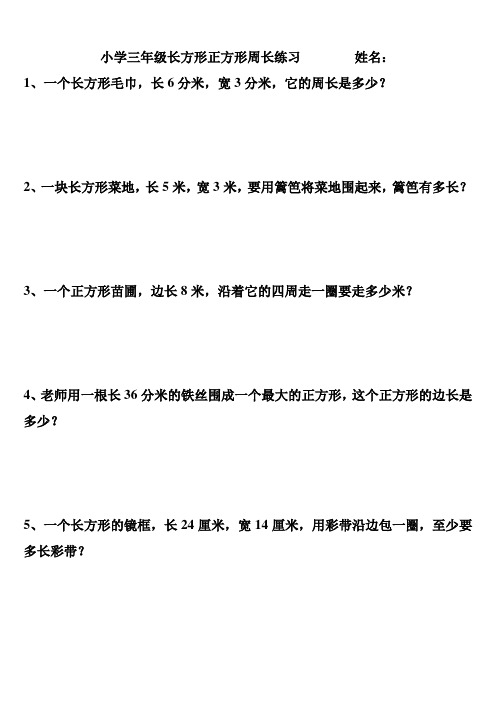 小学三年级长方形正方形周长练习　　　　姓名：

1、一个长方形毛巾，长 6 分米，宽 3 分米，它的周长是多少？

2、一块长方形菜地，长 5 米，宽 3 米，要用篱笆将菜地围起来，篱笆有多长？

3、一个正方形苗圃，边长 8 米，沿着它的四周走一圈要走多少米？

4、老师用一根长 36 分米的铁丝围成一个最大的正方形，这个正方形的边长是多少？

5、一个长方形的镜框，长 24 厘米，宽 14 厘米，用彩带沿边包一圈，至少要多长彩带？